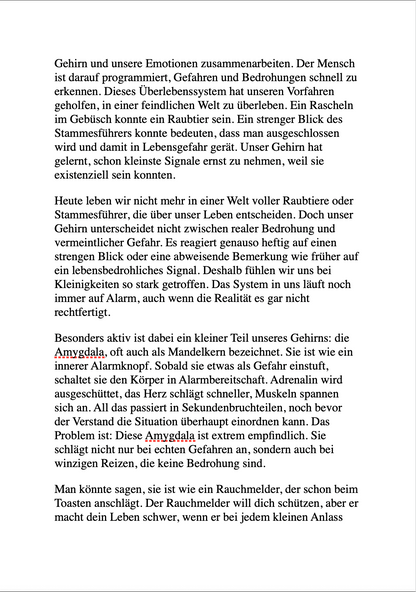 Gehirn und unsere Emotionen zusammenarbeiten. Der Mensch ist darauf programmiert, Gefahren und Bedrohungen schnell zu erkennen. Dieses Überlebenssystem hat unseren Vorfahren geholfen, in einer feindlichen Welt zu überleben. Ein Rascheln im Gebüsch konnte ein Raubtier sein. Ein strenger Blick des Stammesführers konnte bedeuten, dass man ausgeschlossen wird und damit in Lebensgefahr gerät. Unser Gehirn hat gelernt, schon kleinste Signale ernst zu nehmen, weil sie existenziell sein konnten.

Heute leben wir nicht mehr in einer Welt voller Raubtiere oder Stammesführer, die über unser Leben entscheiden. Doch unser Gehirn unterscheidet nicht zwischen realer Bedrohung und vermeintlicher Gefahr. Es reagiert genauso heftig auf einen strengen Blick oder eine abweisende Bemerkung wie früher auf ein lebensbedrohliches Signal. Deshalb fühlen wir uns bei Kleinigkeiten so stark getroffen. Das System in uns läuft noch immer auf Alarm, auch wenn die Realität es gar nicht rechtfertigt.

Besonders aktiv ist dabei ein kleiner Teil unseres Gehirns: die Amygdala, oft auch als Mandelkern bezeichnet. Sie ist wie ein innerer Alarmknopf. Sobald sie etwas als Gefahr einstuft, schaltet sie den Körper in Alarmbereitschaft. Adrenalin wird ausgeschüttet, das Herz schlägt schneller, Muskeln spannen sich an. All das passiert in Sekundenbruchteilen, noch bevor der Verstand die Situation überhaupt einordnen kann. Das Problem ist: Diese Amygdala ist extrem empfindlich. Sie schlägt nicht nur bei echten Gefahren an, sondern auch bei winzigen Reizen, die keine Bedrohung sind.

Man könnte sagen, sie ist wie ein Rauchmelder, der schon beim Toasten anschlägt. Der Rauchmelder will dich schützen, aber er macht dein Leben schwer, wenn er bei jedem kleinen Anlass